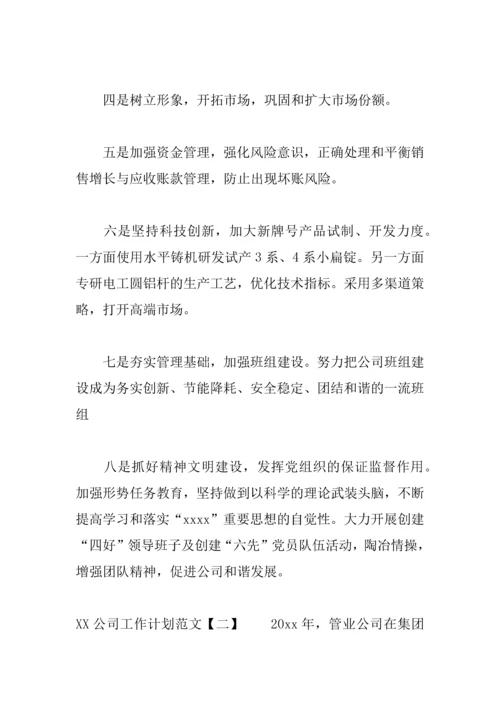 四是树立形象，开拓市场，巩固和扩大市场份额。

五是加强资金管理，强化风险意识，正确处理和平衡销售增长与应收账款管理，防止出现坏账风险。

六是坚持科技创新，加大新牌号产品试制、开发力度。一方面使用水平铸机研发试产 3 系、4 系小扁锭。另一方面专研电工圆铝杆的生产工艺，优化技术指标。采用多渠道策略，打开高端市场。

七是夯实管理基础，加强班组建设。努力把公司班组建设成为务实创新、节能降耗、安全稳定、团结和谐的一流班组

八是抓好精神文明建设，发挥党组织的保证监督作用。加强形势任务教育，坚持做到以科学的理论武装头脑，不断提高学习和落实“xxxx”重要思想的自觉性。大力开展创建“四好”领导班子及创建“六先”党员队伍活动，陶冶情操，增强团队精神，促进公司和谐发展。

XX 公司工作计划范文【二】　　20xx 年，管业公司在集团